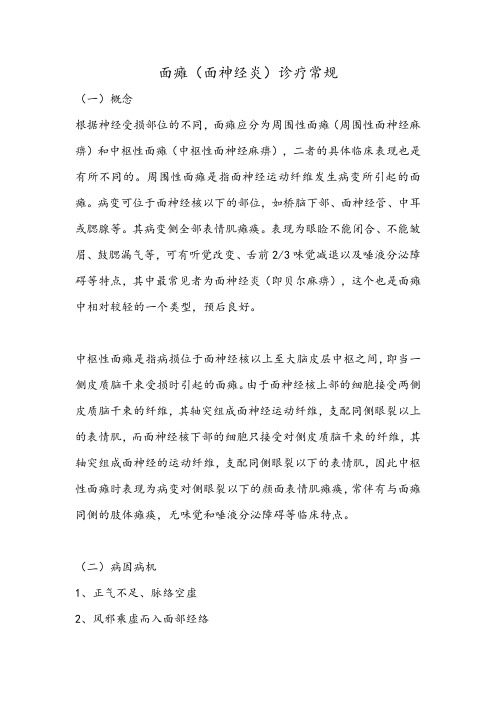 面瘫（面神经炎）诊疗常规

（一）概念

根据神经受损部位的不同，面瘫应分为周围性面瘫（周围性面神经麻痹）和中枢性面瘫（中枢性面神经麻痹），二者的具体临床表现也是有所不同的。周围性面瘫是指面神经运动纤维发生病变所引起的面瘫。病变可位于面神经核以下的部位，如桥脑下部、面神经管、中耳或腮腺等。其病变侧全部表情肌瘫痪。表现为眼睑不能闭合、不能皱眉、鼓腮漏气等，可有听觉改变、舌前 2/3 味觉减退以及唾液分泌障碍等特点，其中最常见者为面神经炎（即贝尔麻痹），这个也是面瘫中相对较轻的一个类型，预后良好。

中枢性面瘫是指病损位于面神经核以上至大脑皮层中枢之间，即当一侧皮质脑干束受损时引起的面瘫。由于面神经核上部的细胞接受两侧皮质脑干束的纤维，其轴突组成面神经运动纤维，支配同侧眼裂以上的表情肌，而面神经核下部的细胞只接受对侧皮质脑干束的纤维，其轴突组成面神经的运动纤维，支配同侧眼裂以下的表情肌，因此中枢性面瘫时表现为病变对侧眼裂以下的颜面表情肌瘫痪，常伴有与面瘫同侧的肢体瘫痪，无味觉和唾液分泌障碍等临床特点。

（二）病因病机

1、正气不足、脉络空虚

2、风邪乘虚而入面部经络